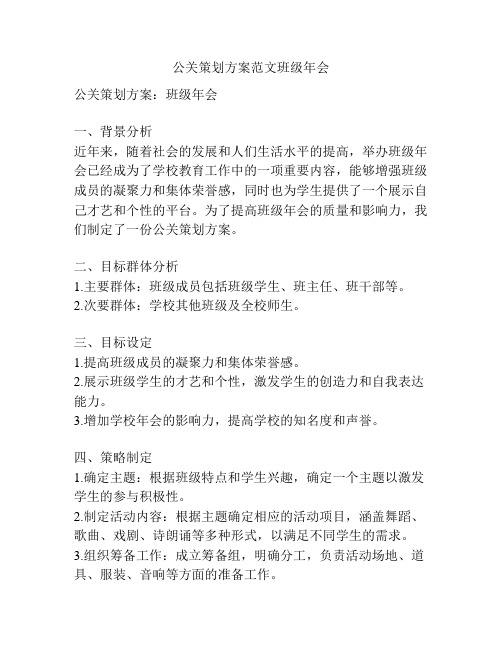 公关策划方案范文班级年会

公关策划方案：班级年会

一、背景分析
近年来，随着社会的发展和人们生活水平的提高，举办班级年会已经成为了学校教育工作中的一项重要内容，能够增强班级成员的凝聚力和集体荣誉感，同时也为学生提供了一个展示自己才艺和个性的平台。为了提高班级年会的质量和影响力，我们制定了一份公关策划方案。

二、目标群体分析
1.主要群体：班级成员包括班级学生、班主任、班干部等。
2.次要群体：学校其他班级及全校师生。

三、目标设定
1.提高班级成员的凝聚力和集体荣誉感。
2.展示班级学生的才艺和个性，激发学生的创造力和自我表达能力。
3.增加学校年会的影响力，提高学校的知名度和声誉。

四、策略制定
1.确定主题：根据班级特点和学生兴趣，确定一个主题以激发学生的参与积极性。
2.制定活动内容：根据主题确定相应的活动项目，涵盖舞蹈、歌曲、戏剧、诗朗诵等多种形式，以满足不同学生的需求。
3.组织筹备工作：成立筹备组，明确分工，负责活动场地、道具、服装、音响等方面的准备工作。